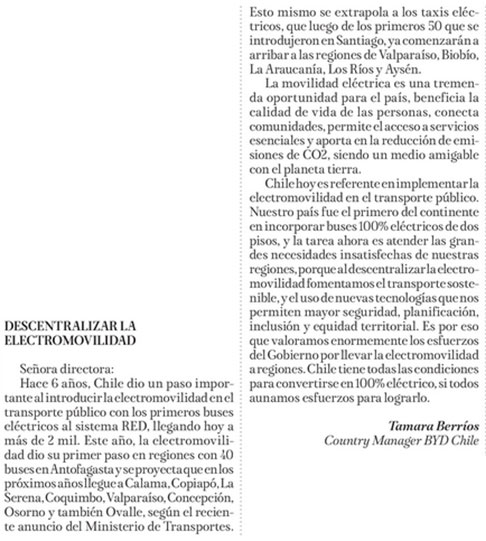 DESCENTRALIZAR LA ELECTROMOVILIDAD

Señora directora:
Hace 6 años, Chile dio un paso importante al introducir la electromovilidad en el transporte público con los primeros buses eléctricos al sistema RED, llegando hoy a más de 2 mil. Este año, la electromovilidad dio su primer paso en regiones con 40 buses en Antofagasta y se proyecta que en los próximos años llegue a Calama, Copiapó, La Serena, Coquimbo, Valparaíso, Concepción, Osorno y también Ovalle, según el reciente anuncio del Ministerio de Transportes.

Esto mismo se extrapola a los taxis eléctricos, que luego de los primeros 50 que se introdujeron en Santiago, ya comenzarán a arribar a las regiones de Valparaíso, Biobío, La Araucanía, Los Ríos y Aysén.

La movilidad eléctrica es una tremenda oportunidad para el país, beneficia la calidad de vida de las personas, conecta comunidades, permite el acceso a servicios esenciales y aporta en la reducción de emisiones de CO2, siendo un medio amigable con el planeta tierra.

Chile hoy es referente en implementar la electromovilidad en el transporte público. Nuestro país fue el primero del continente en incorporar buses 100% eléctricos de dos pisos, y la tarea ahora es atender las grandes necesidades insatisfechas de nuestras regiones, porque al descentralizar la electromovilidad fomentamos el transporte sostenible, y el uso de nuevas tecnologías que nos permiten mayor seguridad, planificación, inclusión y equidad territorial. Es por eso que valoramos enormemente los esfuerzos del Gobierno por llevar la electromovilidad a regiones. Chile tiene todas las condiciones para convertirse en 100% eléctrico, si todos aunamos esfuerzos para lograrlo.

Tamara Berríos
Country Manager BYD Chile